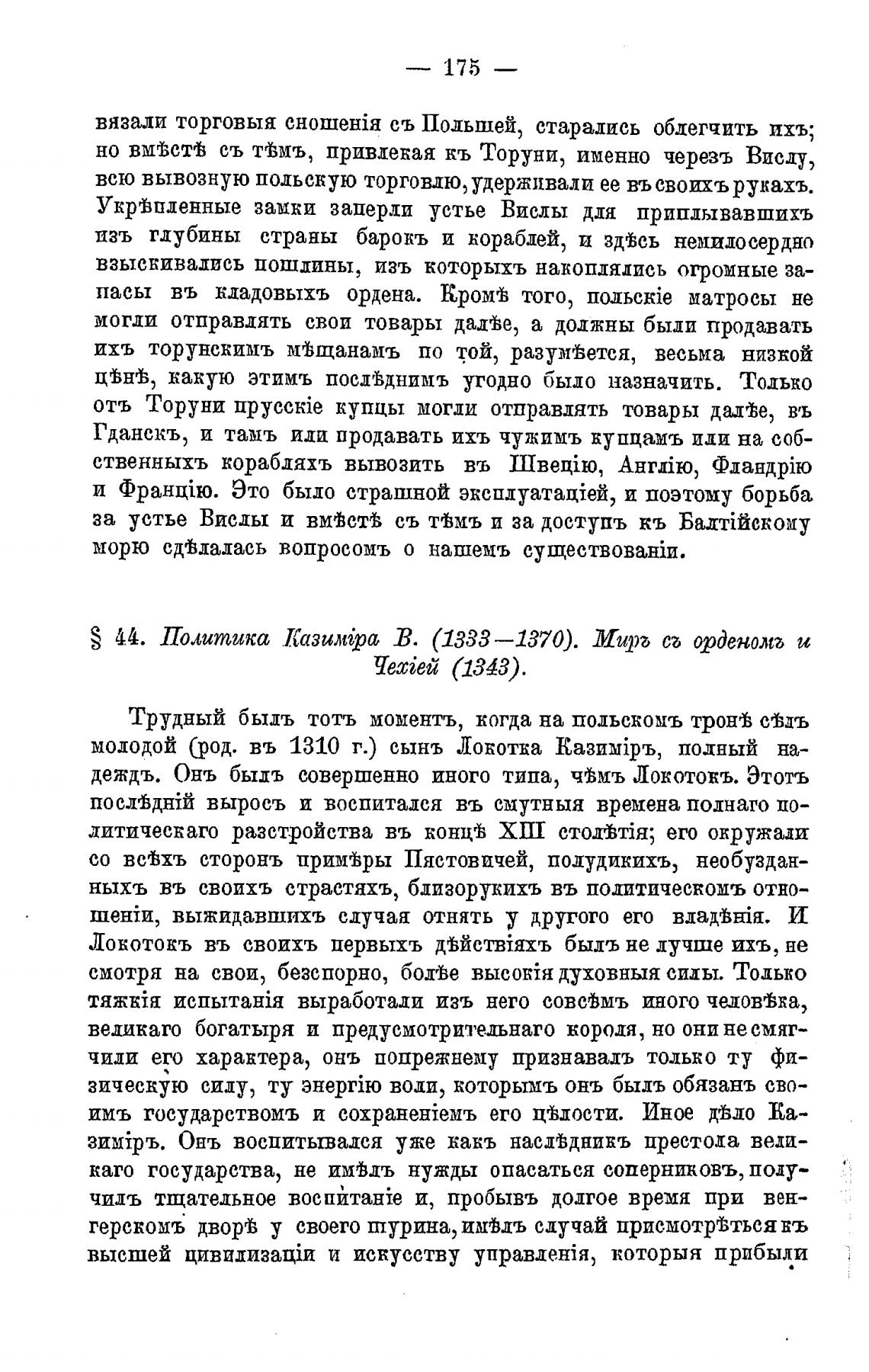 — 175 —

вязали торговыя сношенія съ Польшей, старались облегчить ихъ; но вмѣстѣ съ тѣмъ, привлекая къ Торуни, именно черезъ Вислу, всю вывозную польскую торговлю, удерживали ее въ своихъ рукахъ. Укрѣпленные замки заперли устье Вислы для приплывавшихъ изъ глубины страны барокъ и кораблей, и здѣсь немилосердно взыскивались пошлины, изъ которыхъ накоплялись огромные запасы въ кладовыхъ ордена. Кромѣ того, польскіе матросы не могли отправлять свои товары далѣе, а должны были продавать ихъ торунскимъ мѣщанамъ по той, разумѣется, весьма низкой цѣнѣ, какую этимъ послѣднимъ угодно было назначить. Только отъ Торуни прусскіе купцы могли отправлять товары далѣе, въ Гданскъ, и тамъ или продавать ихъ чужимъ купцамъ или на собственныхъ корабляхъ вывозить въ Швецію, Англію, Фландрію и Францію. Это было страшной эксплуатаціей, и поэтому борьба за устье Вислы и вмѣстѣ съ тѣмъ и за доступъ къ Балтійскому морю сдѣлалась вопросомъ о нашемъ существованіи.

§ 44. Политика Казиміра В. (1333—1370). Миръ съ орденомъ и Чехіей (1343).

Трудный былъ тотъ моментъ, когда на польскомъ тронѣ сѣлъ молодой (род. въ 1310 г.) сынъ Локотка Казиміръ, полный надеждъ. Онъ былъ совершенно иного типа, чѣмъ Локотокъ. Этотъ послѣдній выросъ и воспитался въ смутныя времена полнаго политическаго разстройства въ концѣ XIII столѣтія; его окружали со всѣхъ сторонъ примѣры Пястовичей, полудикихъ, необузданныхъ въ своихъ страстяхъ, близорукихъ въ политическомъ отношеніи, выжидавшихъ случая отнять у другого его владѣнія. И Локотокъ въ своихъ первыхъ дѣйствіяхъ былъ не лучше ихъ, не смотря на свои, безспорно, болѣе высокія духовныя силы. Только тяжкія испытанія выработали изъ него совсѣмъ иного человѣка, великаго богатыря и предусмотрительнаго короля, но они не смягчили его характера, онъ попрежнему признавалъ только ту физическую силу, ту энергію воли, которымъ онъ былъ обязанъ своимъ государствомъ и сохраненіемъ его цѣлости. Иное дѣло Казиміръ. Онъ воспитывался уже какъ наслѣдникъ престола великаго государства, не имѣлъ нужды опасаться соперниковъ, получилъ тщательное воспитаніе и, пробывъ долгое время при венгерскомъ дворѣ у своего шурина, имѣлъ случай присмотрѣться къ высшей цивилизаціи и искусству управленія, которыя прибыли